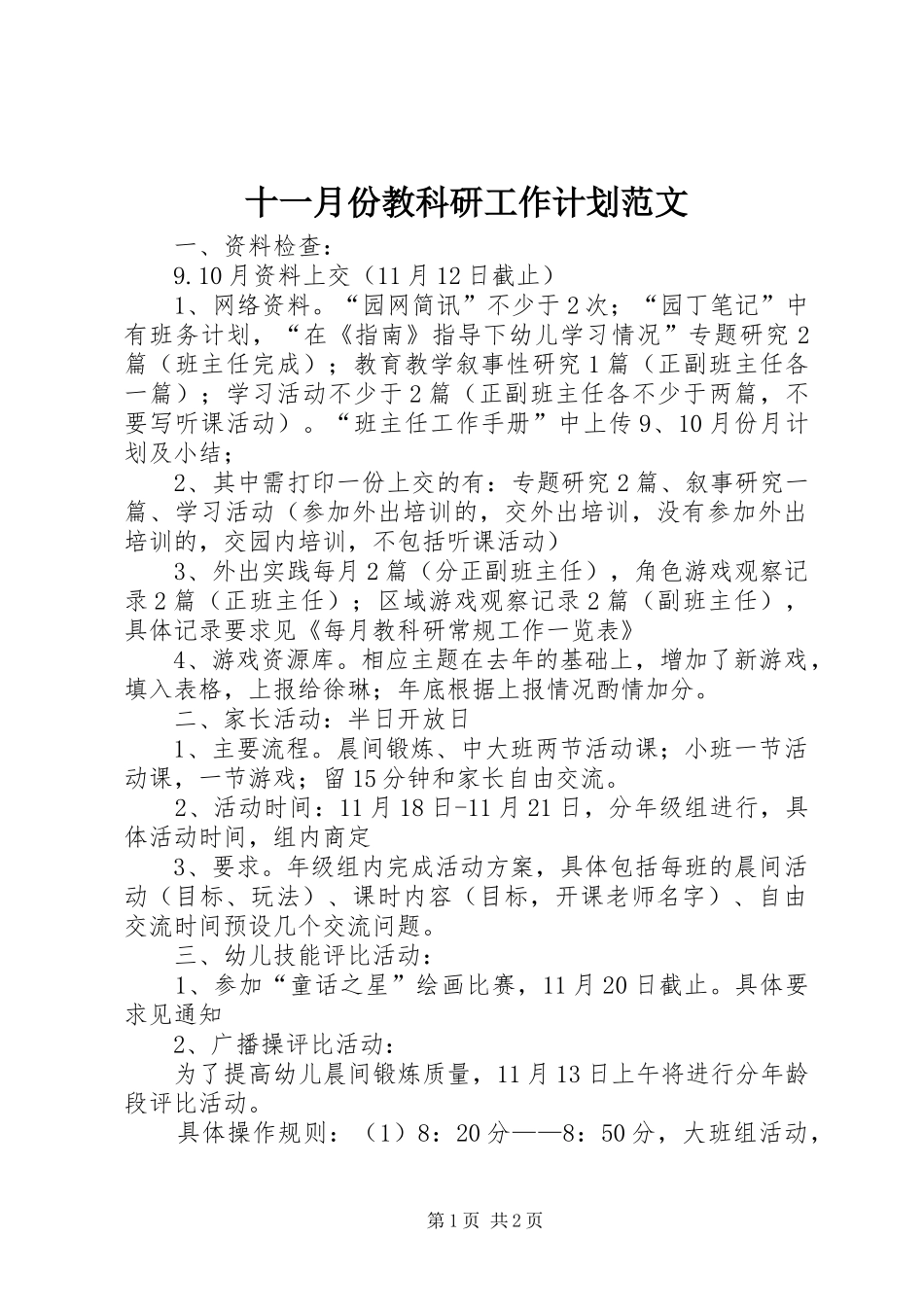 十一月份教科研工作计划范文

一、资料检查：

9.10月资料上交（11月12日截止）

1、网络资料。“园网简讯”不少于2次；“园丁笔记”中有班务计划，“在《指南》指导下幼儿学习情况”专题研究2篇（班主任完成）；教育教学叙事性研究1篇（正副班主任各一篇）；学习活动不少于2篇（正副班主任各不少于两篇，不要写听课活动）。“班主任工作手册”中上传9、10月份月计划及小结；

2、其中需打印一份上交的有：专题研究2篇、叙事研究一篇、学习活动（参加外出培训的，交外出培训，没有参加外出培训的，交园内培训，不包括听课活动）

3、外出实践每月2篇（分正副班主任），角色游戏观察记录2篇（正班主任）；区域游戏观察记录2篇（副班主任），具体记录要求见《每月教科研常规工作一览表》

4、游戏资源库。相应主题在去年的基础上，增加了新游戏，填入表格，上报给徐琳；年底根据上报情况酌情加分。

二、家长活动：半日开放日

1、主要流程。晨间锻炼、中大班两节活动课；小班一节活动课，一节游戏；留15分钟和家长自由交流。

2、活动时间：11月18日-11月21日，分年级组进行，具体活动时间，组内商定

3、要求。年级组内完成活动方案，具体包括每班的晨间活动（目标、玩法）、课时内容（目标，开课老师名字）、自由交流时间预设几个交流问题。

三、幼儿技能评比活动：

1、参加“童话之星”绘画比赛，11月20日截止。具体要求见通知

2、广播操评比活动：

为了提高幼儿晨间锻炼质量，11月13日上午将进行分年龄段评比活动。

具体操作规则：（1）8：20分——8：50分，大班组活动，

第1页 共2页